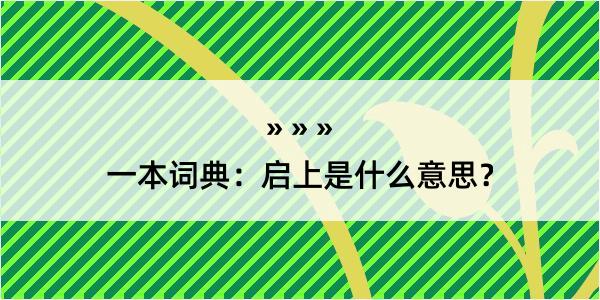 » » »

一本词典：启上是什么意思？